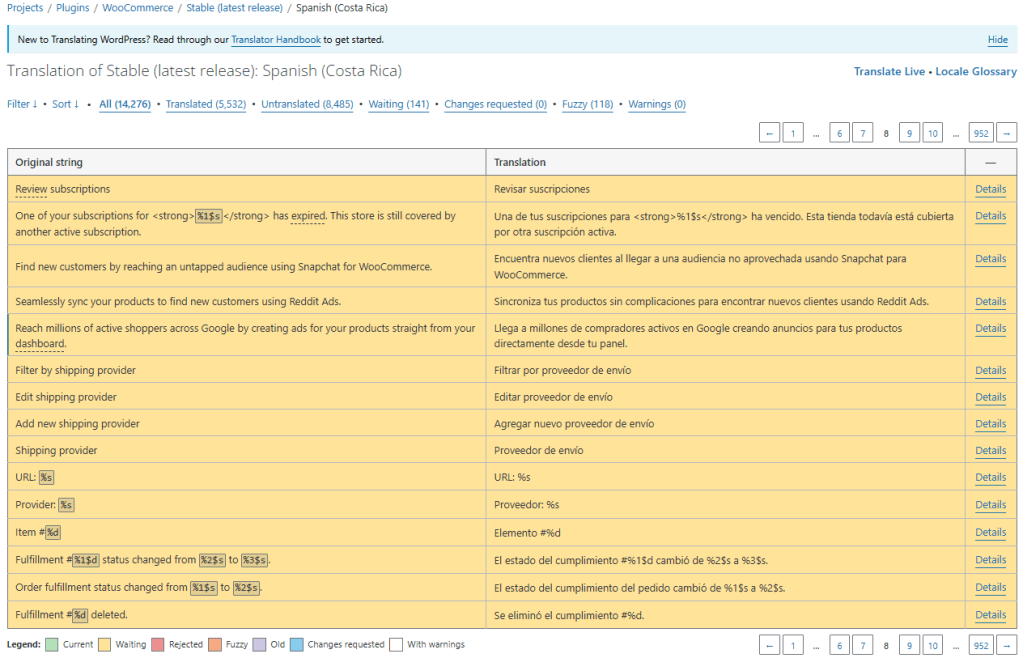 Projects / Plugins / WooCommerce / Stable (latest release) / Spanish (Costa Rica)

New to Translating WordPress? Read through our Translator Handbook to get started. Hide

Translation of Stable (latest release): Spanish (Costa Rica)

Translate Live • Locale Glossary

Filter ↓ • Sort ↓ • All (14,276) • Translated (5,532) • Untranslated (8,485) • Waiting (141) • Changes requested (0) • Fuzzy (118) • Warnings (0)

← 1 … 6 7 8 9 10 … 952 →

| Original string | Translation | — |
|---|---|---|
| Review subscriptions | Revisar suscripciones | Details |
| One of your subscriptions for <strong>%1$s</strong> has expired. This store is still covered by another active subscription. | Una de tus suscripciones para <strong>%1$s</strong> ha vencido. Esta tienda todavía está cubierta por otra suscripción activa. | Details |
| Find new customers by reaching an untapped audience using Snapchat for WooCommerce. | Encuentra nuevos clientes al llegar a una audiencia no aprovechada usando Snapchat para WooCommerce. | Details |
| Seamlessly sync your products to find new customers using Reddit Ads. | Sincroniza tus productos sin complicaciones para encontrar nuevos clientes usando Reddit Ads. | Details |
| Reach millions of active shoppers across Google by creating ads for your products straight from your dashboard. | Llega a millones de compradores activos en Google creando anuncios para tus productos directamente desde tu panel. | Details |
| Filter by shipping provider | Filtrar por proveedor de envío | Details |
| Edit shipping provider | Editar proveedor de envío | Details |
| Add new shipping provider | Agregar nuevo proveedor de envío | Details |
| Shipping provider | Proveedor de envío | Details |
| URL: %s | URL: %s | Details |
| Provider: %s | Proveedor: %s | Details |
| Item #%d | Elemento #%d | Details |
| Fulfillment #%1$d status changed from %2$s to %3$s. | El estado del cumplimiento #%1$d cambió de %2$s a %3$s. | Details |
| Order fulfillment status changed from %1$s to %2$s. | El estado del cumplimiento del pedido cambió de %1$s a %2$s. | Details |
| Fulfillment #%d deleted. | Se eliminó el cumplimiento #%d. | Details |

Legend: Current Waiting Rejected Fuzzy Old Changes requested With warnings

← 1 … 6 7 8 9 10 … 952 →